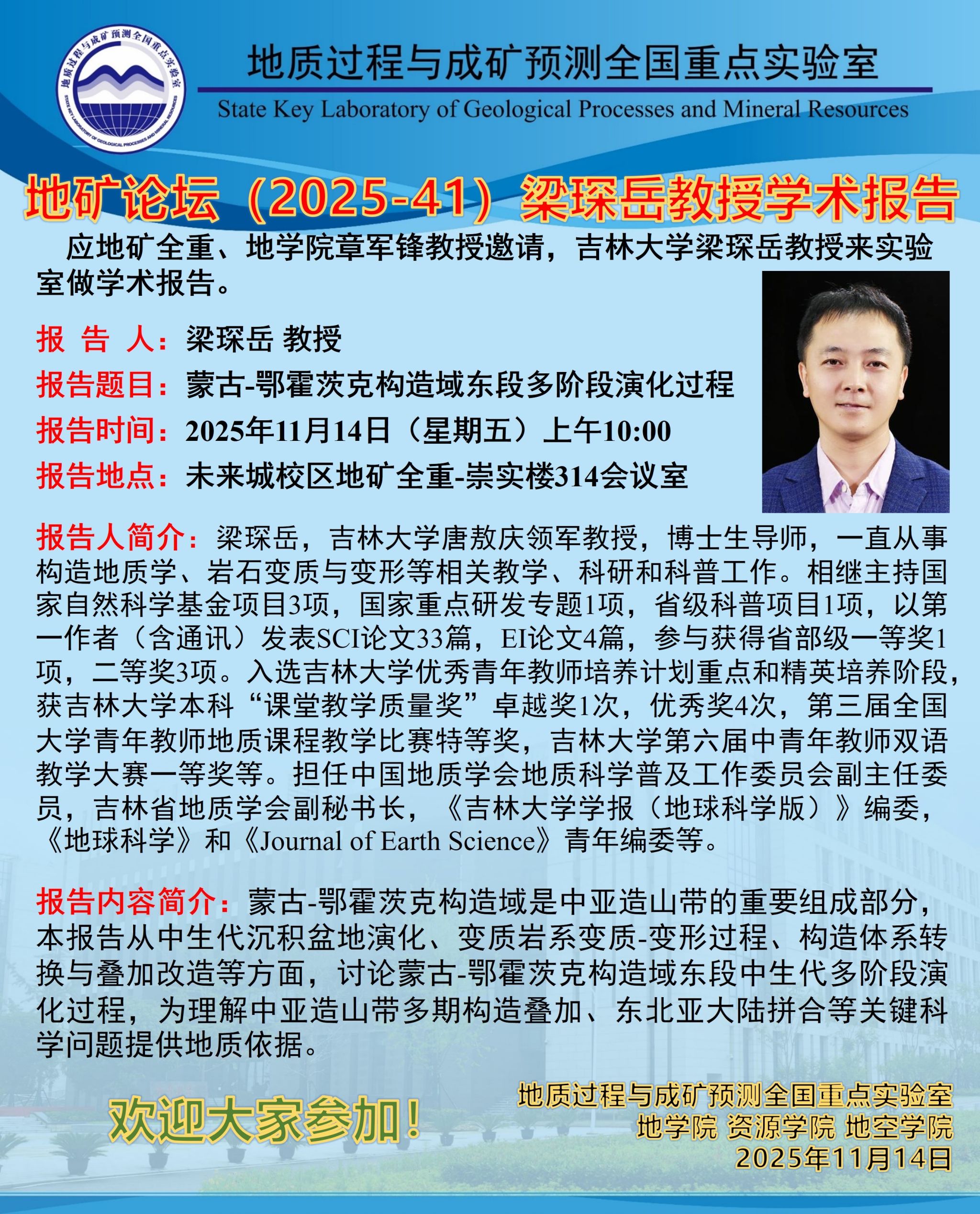 地质过程与成矿预测全国重点实验室

State Key Laboratory of Geological Processes and Mineral Resources

地矿论坛（2025-41）梁琛岳教授学术报告

应地矿全重、地学院章军锋教授邀请，吉林大学梁琛岳教授来实验室做学术报告。

报 告 人：梁琛岳 教授

报告题目：蒙古-鄂霍茨克构造域东段多阶段演化过程

报告时间：2025年11月14日（星期五）上午10:00

报告地点：未来城校区地矿全重-崇实楼314会议室

报告人简介：梁琛岳，吉林大学唐敖庆领军教授，博士生导师，一直从事构造地质学、岩石变质与变形等相关教学、科研和科普工作。相继主持国家自然科学基金项目3项，国家重点研发专题1项，省级科普项目1项，以第一作者（含通讯）发表SCI论文33篇，EI论文4篇，参与获得省部级一等奖1项，二等奖3项。入选吉林大学优秀青年教师培养计划重点和精英培养阶段，获吉林大学本科“课堂教学质量奖”卓越奖1次，优秀奖4次，第三届全国大学青年教师地质课程教学比赛特等奖，吉林大学第六届中青年教师双语教学大赛一等奖等。担任中国地质学会地质科学普及工作委员会副主任委员，吉林省地质学会副秘书长，《吉林大学学报（地球科学版）》编委，《地球科学》和《Journal of Earth Science》青年编委等。

报告内容简介：蒙古-鄂霍茨克构造域是中亚造山带的重要组成部分，本报告从中生代沉积盆地演化、变质岩系变质-变形过程、构造体系转换与叠加改造等方面，讨论蒙古-鄂霍茨克构造域东段中生代多阶段演化过程，为理解中亚造山带多期构造叠加、东北亚大陆拼合等关键科学问题提供地质依据。

欢迎大家参加！

地质过程与成矿预测全国重点实验室
地学院 资源学院 地空学院
2025年11月14日